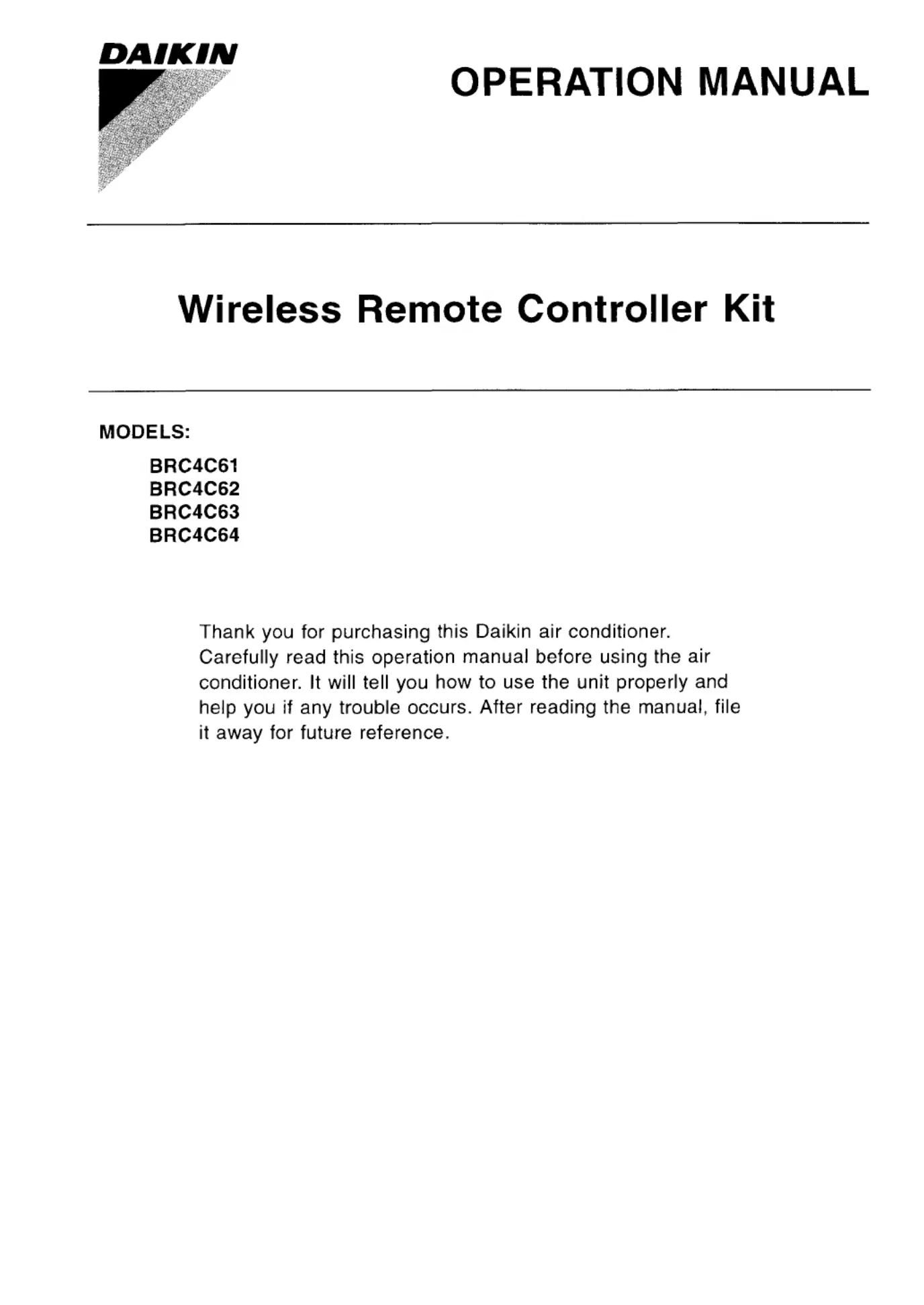 DAIKIN

OPERATION MANUAL

Wireless Remote Controller Kit

MODELS:

BRC4C61
BRC4C62
BRC4C63
BRC4C64

Thank you for purchasing this Daikin air conditioner. Carefully read this operation manual before using the air conditioner. It will tell you how to use the unit properly and help you if any trouble occurs. After reading the manual, file it away for future reference.